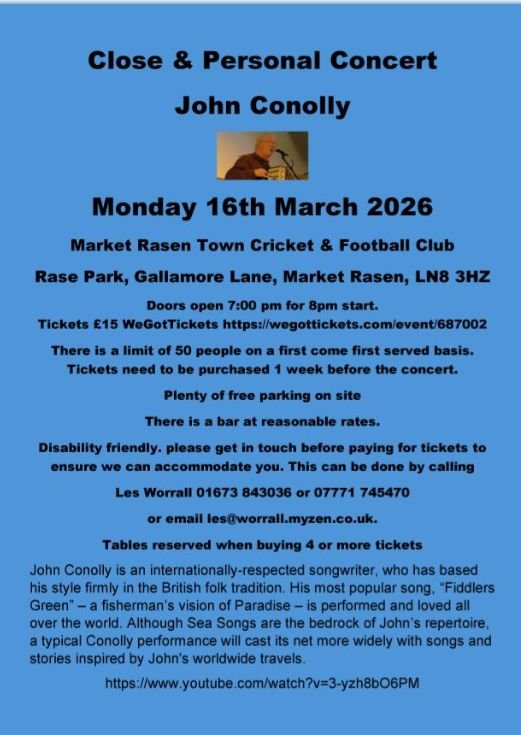 Close & Personal Concert

John Conolly

Monday 16th March 2026

Market Rasen Town Cricket & Football Club

Rase Park, Gallamore Lane, Market Rasen, LN8 3HZ

Doors open 7:00 pm for 8pm start.

Tickets £15 WeGotTickets https://wegottickets.com/event/687002

There is a limit of 50 people on a first come first served basis. Tickets need to be purchased 1 week before the concert.

Plenty of free parking on site

There is a bar at reasonable rates.

Disability friendly. please get in touch before paying for tickets to ensure we can accommodate you. This can be done by calling

Les Worrall 01673 843036 or 07771 745470

or email les@worrall.myzen.co.uk.

Tables reserved when buying 4 or more tickets

John Conolly is an internationally-respected songwriter, who has based his style firmly in the British folk tradition. His most popular song, "Fiddlers Green" – a fisherman's vision of Paradise – is performed and loved all over the world. Although Sea Songs are the bedrock of John's repertoire, a typical Conolly performance will cast its net more widely with songs and stories inspired by John's worldwide travels.

https://www.youtube.com/watch?v=3-yzh8bO6PM